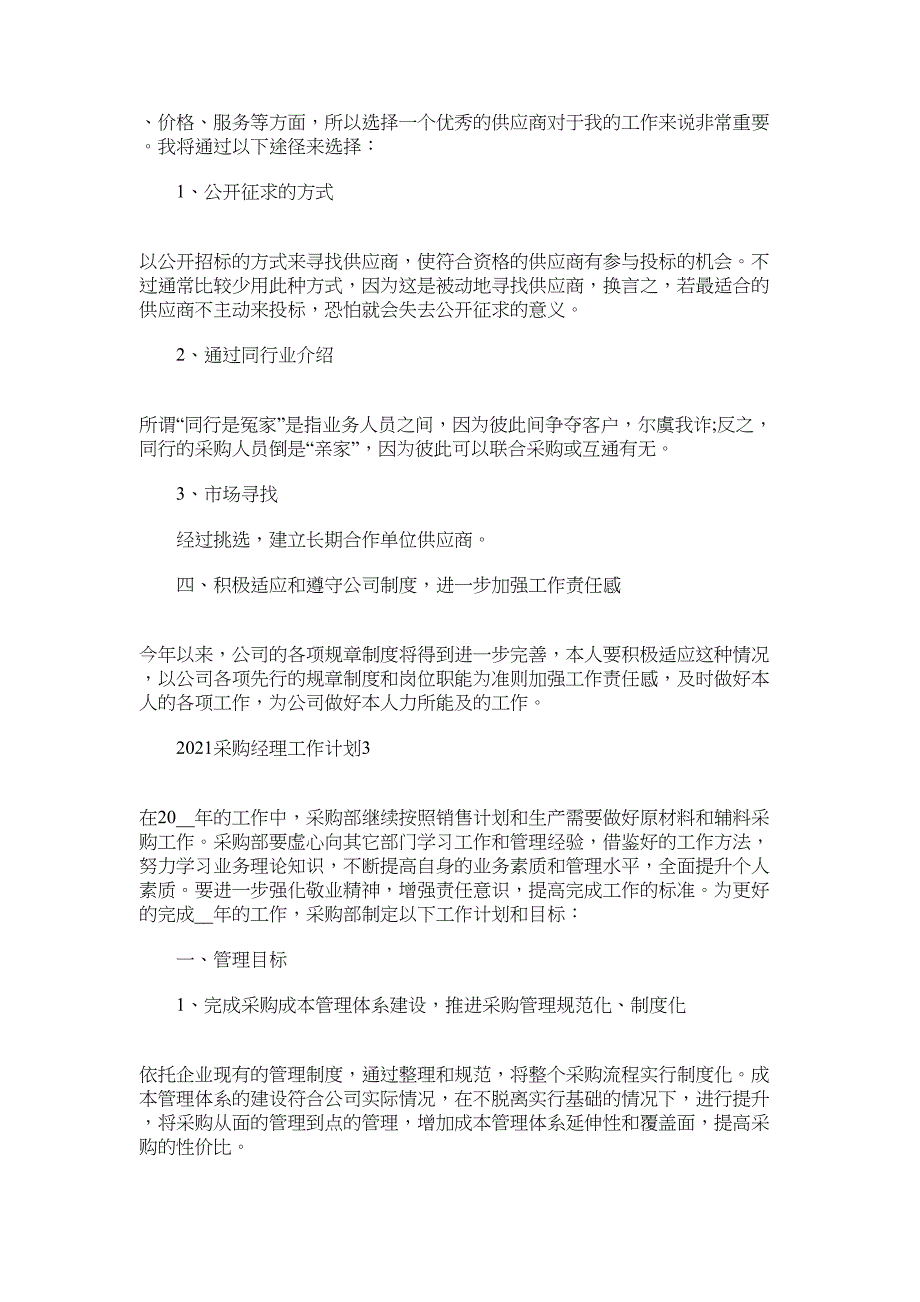 、价格、服务等方面，所以选择一个优秀的供应商对于我的工作来说非常重要。我将通过以下途径来选择：

1、公开征求的方式

以公开招标的方式来寻找供应商，使符合资格的供应商有参与投标的机会。不过通常比较少用此种方式，因为这是被动地寻找供应商，换言之，若最适合的供应商不主动来投标，恐怕就会失去公开征求的意义。

2、通过同行业介绍

所谓“同行是冤家”是指业务人员之间，因为彼此间争夺客户，尔虞我诈;反之，同行的采购人员倒是“亲家”，因为彼此可以联合采购或互通有无。

3、市场寻找

经过挑选，建立长期合作单位供应商。

四、积极适应和遵守公司制度，进一步加强工作责任感

今年以来，公司的各项规章制度将得到进一步完善，本人要积极适应这种情况，以公司各项先行的规章制度和岗位职能为准则加强工作责任感，及时做好本人的各项工作，为公司做好本人力所能及的工作。

2021采购经理工作计划3

在20__年的工作中，采购部继续按照销售计划和生产需要做好原材料和辅料采购工作。采购部要虚心向其它部门学习工作和管理经验，借鉴好的工作方法，努力学习业务理论知识，不断提高自身的业务素质和管理水平，全面提升个人素质。要进一步强化敬业精神，增强责任意识，提高完成工作的标准。为更好的完成__年的工作，采购部制定以下工作计划和目标：

一、管理目标

1、完成采购成本管理体系建设，推进采购管理规范化、制度化

依托企业现有的管理制度，通过整理和规范，将整个采购流程实行制度化。成本管理体系的建设符合公司实际情况，在不脱离实行基础的情况下，进行提升，将采购从面的管理到点的管理，增加成本管理体系延伸性和覆盖面，提高采购的性价比。